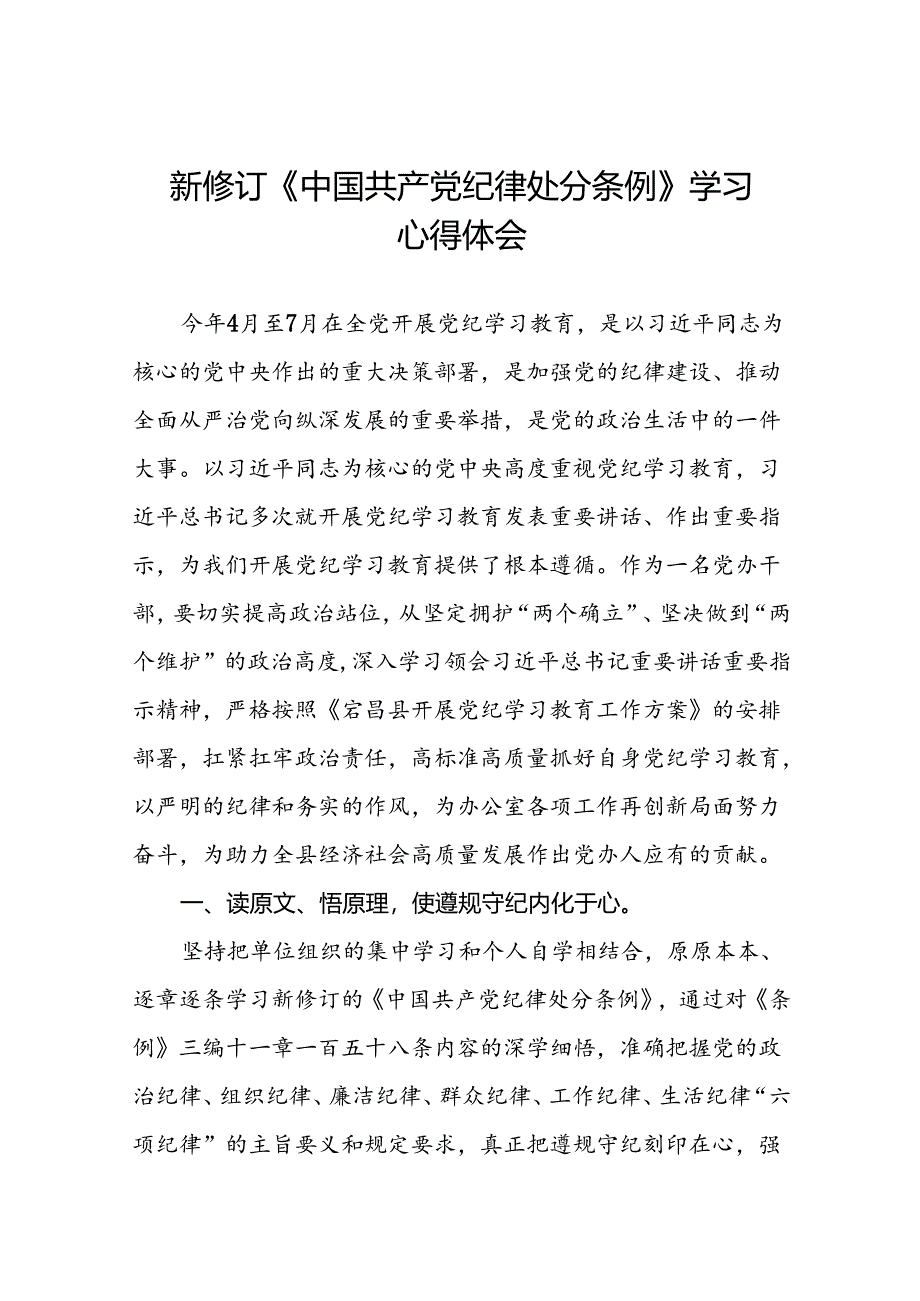 新修订《中国共产党纪律处分条例》学习心得体会

今年4月至7月在全党开展党纪学习教育，是以习近平同志为核心的党中央作出的重大决策部署，是加强党的纪律建设、推动全面从严治党向纵深发展的重要举措，是党的政治生活中的一件大事。以习近平同志为核心的党中央高度重视党纪学习教育，习近平总书记多次就开展党纪学习教育发表重要讲话、作出重要指示，为我们开展党纪学习教育提供了根本遵循。作为一名党办干部，要切实提高政治站位，从坚定拥护“两个确立”、坚决做到“两个维护”的政治高度，深入学习领会习近平总书记重要讲话重要指示精神，严格按照《宕昌县开展党纪学习教育工作方案》的安排部署，扛紧扛牢政治责任，高标准高质量抓好自身党纪学习教育，以严明的纪律和务实的作风，为办公室各项工作再创新局面努力奋斗，为助力全县经济社会高质量发展作出党办人应有的贡献。

一、读原文、悟原理，使遵规守纪内化于心。

坚持把单位组织的集中学习和个人自学相结合，原原本本、逐章逐条学习新修订的《中国共产党纪律处分条例》，通过对《条例》三编十一章一百五十八条内容的深学细悟，准确把握党的政治纪律、组织纪律、廉洁纪律、群众纪律、工作纪律、生活纪律“六项纪律”的主旨要义和规定要求，真正把遵规守纪刻印在心，强